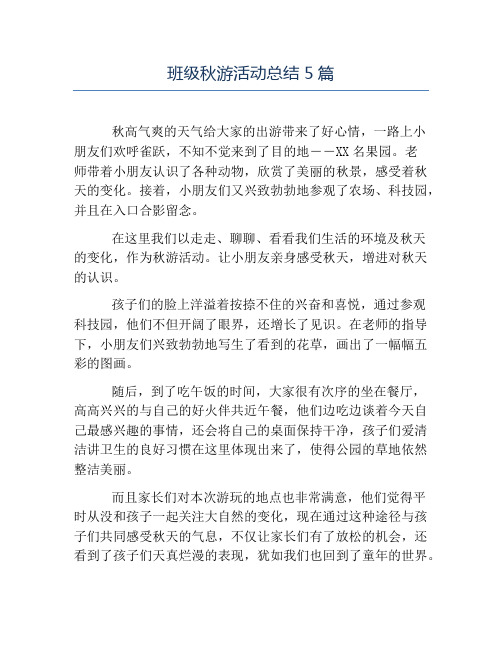 班级秋游活动总结 5 篇

秋高气爽的天气给大家的出游带来了好心情，一路上小朋友们欢呼雀跃，不知不觉来到了目的地——XX 名果园。老师带着小朋友认识了各种动物，欣赏了美丽的秋景，感受着秋天的变化。接着，小朋友们又兴致勃勃地参观了农场、科技园，并且在入口合影留念。

在这里我们以走走、聊聊、看看我们生活的环境及秋天的变化，作为秋游活动。让小朋友亲身感受秋天，增进对秋天的认识。

孩子们的脸上洋溢着按捺不住的兴奋和喜悦，通过参观科技园，他们不但开阔了眼界，还增长了见识。在老师的指导下，小朋友们兴致勃勃地写生了看到的花草，画出了一幅幅五彩的图画。

随后，到了吃午饭的时间，大家很有次序的坐在餐厅，高高兴兴的与自己的好火伴共近午餐，他们边吃边谈着今天自己最感兴趣的事情，还会将自己的桌面保持干净，孩子们爱清洁讲卫生的良好习惯在这里体现出来了，使得公园的草地依然整洁美丽。

而且家长们对本次游玩的地点也非常满意，他们觉得平时从没和孩子一起关注大自然的变化，现在通过这种途径与孩子们共同感受秋天的气息，不仅让家长们有了放松的机会，还看到了孩子们天真烂漫的表现，犹如我们也回到了童年的世界。